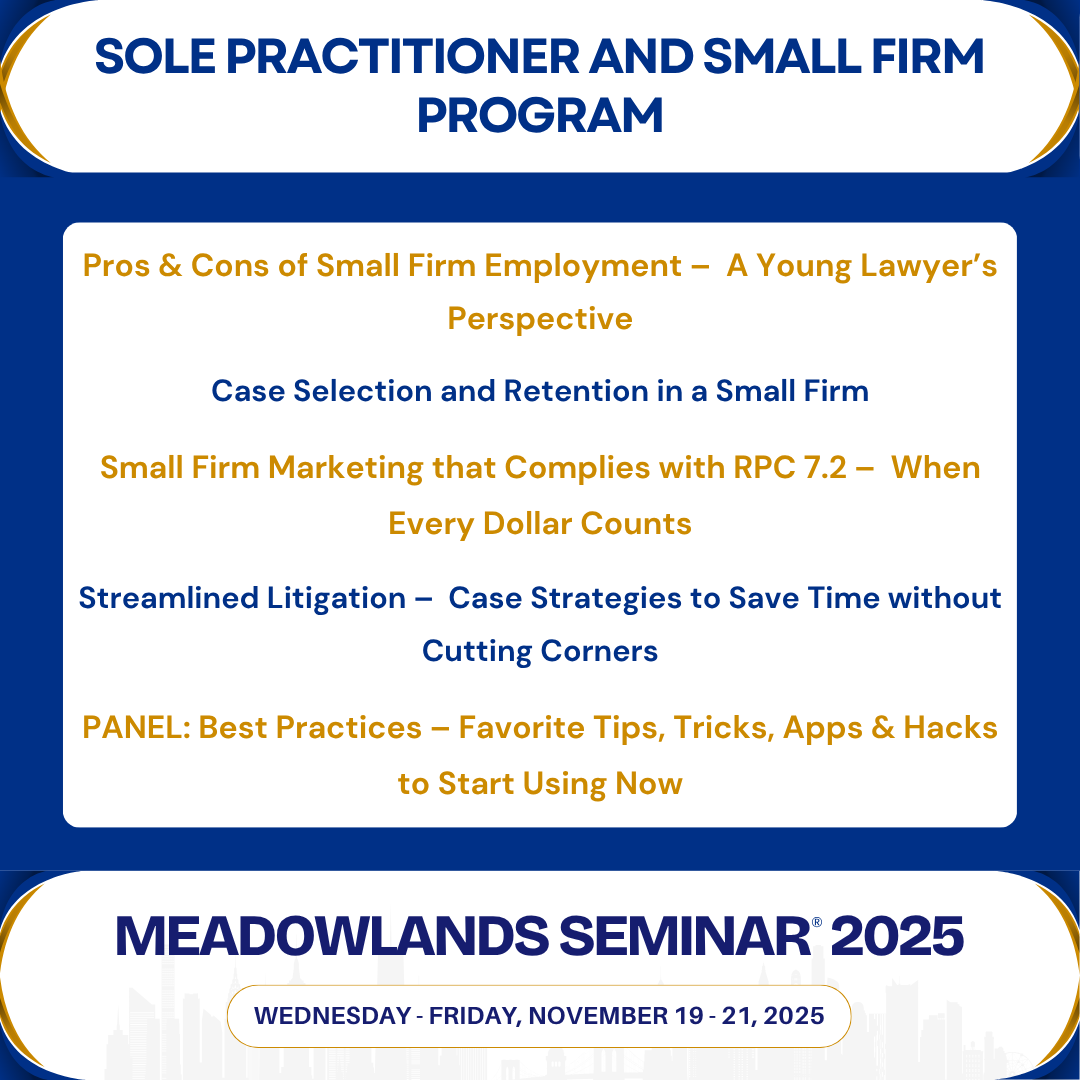 SOLE PRACTITIONER AND SMALL FIRM PROGRAM

Pros & Cons of Small Firm Employment – A Young Lawyer's Perspective

Case Selection and Retention in a Small Firm

Small Firm Marketing that Complies with RPC 7.2 – When Every Dollar Counts

Streamlined Litigation – Case Strategies to Save Time without Cutting Corners

PANEL: Best Practices – Favorite Tips, Tricks, Apps & Hacks to Start Using Now

MEADOWLANDS SEMINAR® 2025

WEDNESDAY - FRIDAY, NOVEMBER 19 - 21, 2025